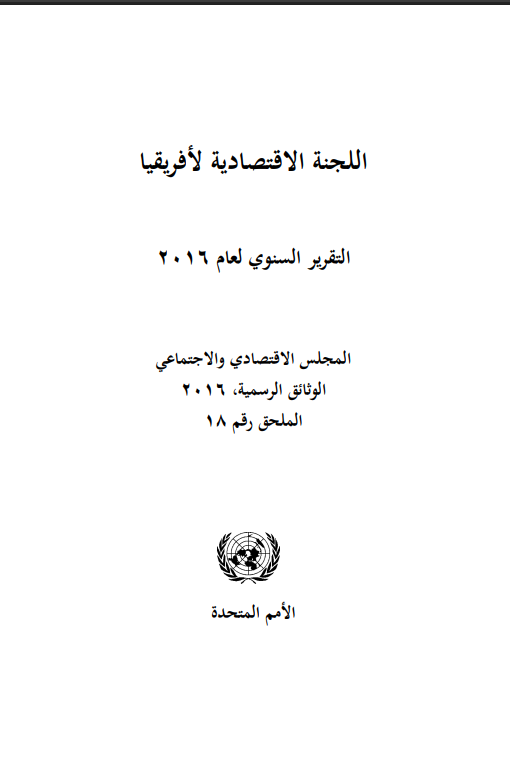 اللجنة الاقتصادية لأفريقيا

التقرير السنوي لعام ٢٠١٦

المجلس الاقتصادي والاجتماعي
الوثائق الرسمية، ٢٠١٦
الملحق رقم ١٨

الأمم المتحدة